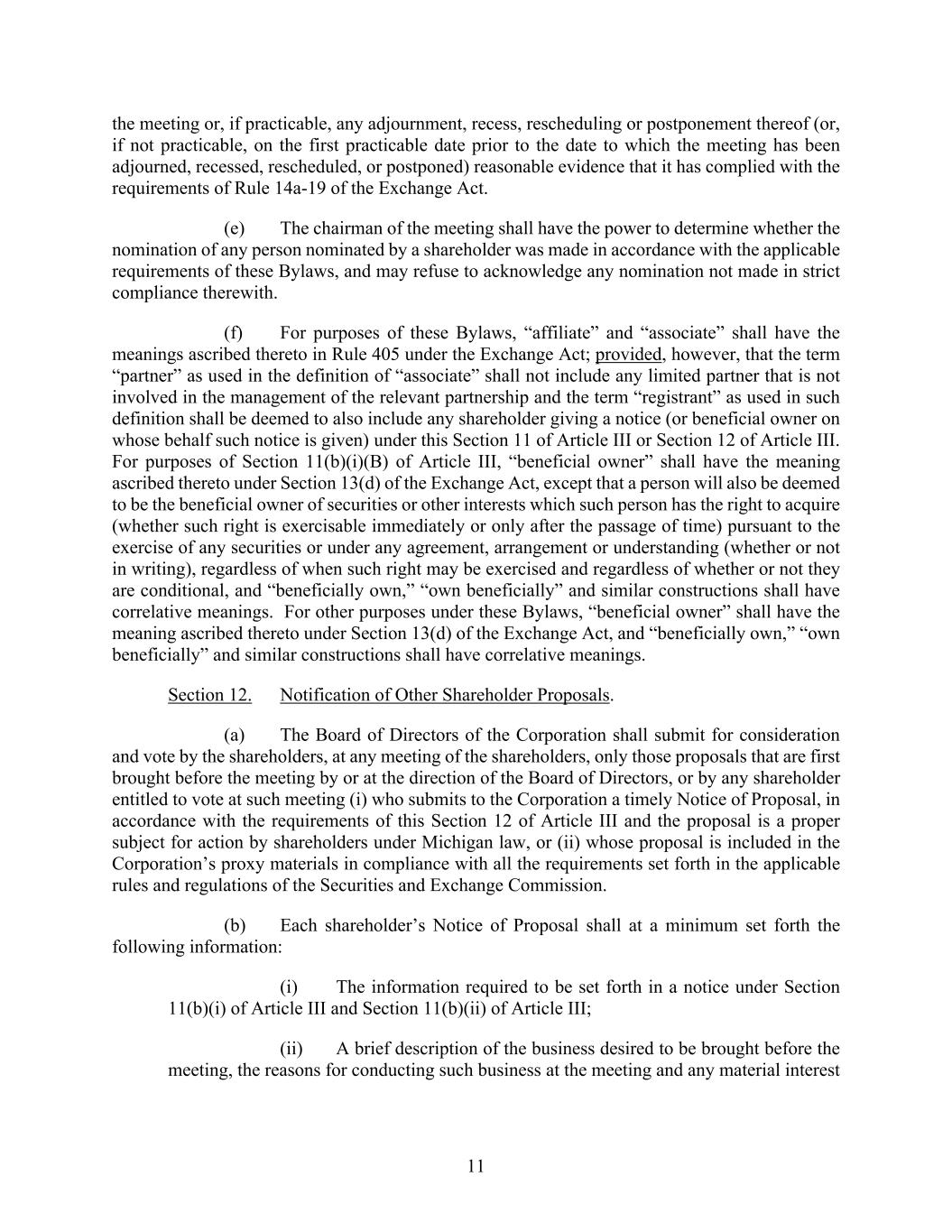 the meeting or, if practicable, any adjournment, recess, rescheduling or postponement thereof (or, if not practicable, on the first practicable date prior to the date to which the meeting has been adjourned, recessed, rescheduled, or postponed) reasonable evidence that it has complied with the requirements of Rule 14a-19 of the Exchange Act.

(e) The chairman of the meeting shall have the power to determine whether the nomination of any person nominated by a shareholder was made in accordance with the applicable requirements of these Bylaws, and may refuse to acknowledge any nomination not made in strict compliance therewith.

(f) For purposes of these Bylaws, “affiliate” and “associate” shall have the meanings ascribed thereto in Rule 405 under the Exchange Act; provided, however, that the term “partner” as used in the definition of “associate” shall not include any limited partner that is not involved in the management of the relevant partnership and the term “registrant” as used in such definition shall be deemed to also include any shareholder giving a notice (or beneficial owner on whose behalf such notice is given) under this Section 11 of Article III or Section 12 of Article III. For purposes of Section 11(b)(i)(B) of Article III, “beneficial owner” shall have the meaning ascribed thereto under Section 13(d) of the Exchange Act, except that a person will also be deemed to be the beneficial owner of securities or other interests which such person has the right to acquire (whether such right is exercisable immediately or only after the passage of time) pursuant to the exercise of any securities or under any agreement, arrangement or understanding (whether or not in writing), regardless of when such right may be exercised and regardless of whether or not they are conditional, and “beneficially own,” “own beneficially” and similar constructions shall have correlative meanings. For other purposes under these Bylaws, “beneficial owner” shall have the meaning ascribed thereto under Section 13(d) of the Exchange Act, and “beneficially own,” “own beneficially” and similar constructions shall have correlative meanings.

Section 12. Notification of Other Shareholder Proposals.

(a) The Board of Directors of the Corporation shall submit for consideration and vote by the shareholders, at any meeting of the shareholders, only those proposals that are first brought before the meeting by or at the direction of the Board of Directors, or by any shareholder entitled to vote at such meeting (i) who submits to the Corporation a timely Notice of Proposal, in accordance with the requirements of this Section 12 of Article III and the proposal is a proper subject for action by shareholders under Michigan law, or (ii) whose proposal is included in the Corporation’s proxy materials in compliance with all the requirements set forth in the applicable rules and regulations of the Securities and Exchange Commission.

(b) Each shareholder’s Notice of Proposal shall at a minimum set forth the following information:

(i) The information required to be set forth in a notice under Section 11(b)(i) of Article III and Section 11(b)(ii) of Article III;

(ii) A brief description of the business desired to be brought before the meeting, the reasons for conducting such business at the meeting and any material interest

11